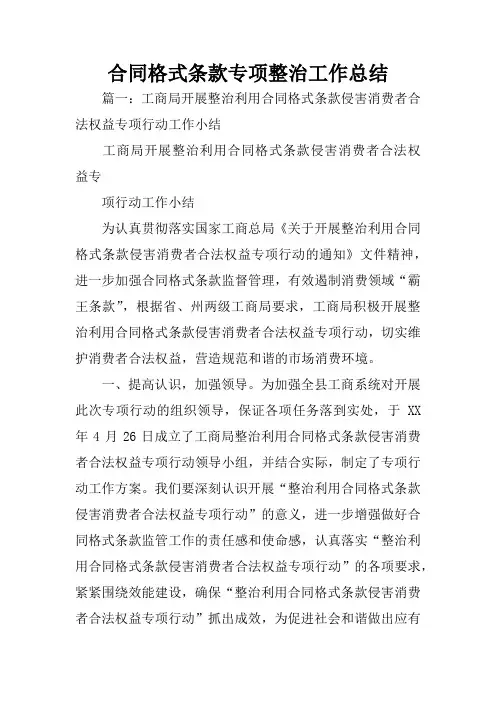 合同格式条款专项整治工作总结

篇一：工商局开展整治利用合同格式条款侵害消费者合法权益专项行动工作小结

工商局开展整治利用合同格式条款侵害消费者合法权益专

项行动工作小结

为认真贯彻落实国家工商总局《关于开展整治利用合同格式条款侵害消费者合法权益专项行动的通知》文件精神，进一步加强合同格式条款监督管理，有效遏制消费领域“霸王条款”，根据省、州两级工商局要求，工商局积极开展整治利用合同格式条款侵害消费者合法权益专项行动，切实维护消费者合法权益，营造规范和谐的市场消费环境。

一、提高认识，加强领导。为加强全县工商系统对开展此次专项行动的组织领导，保证各项任务落到实处，于 XX 年 4 月 26 日成立了工商局整治利用合同格式条款侵害消费者合法权益专项行动领导小组，并结合实际，制定了专项行动工作方案。我们要深刻认识开展“整治利用合同格式条款侵害消费者合法权益专项行动”的意义，进一步增强做好合同格式条款监管工作的责任感和使命感，认真落实“整治利用合同格式条款侵害消费者合法权益专项行动”的各项要求，紧紧围绕效能建设，确保“整治利用合同格式条款侵害消费者合法权益专项行动”抓出成效，为促进社会和谐做出应有